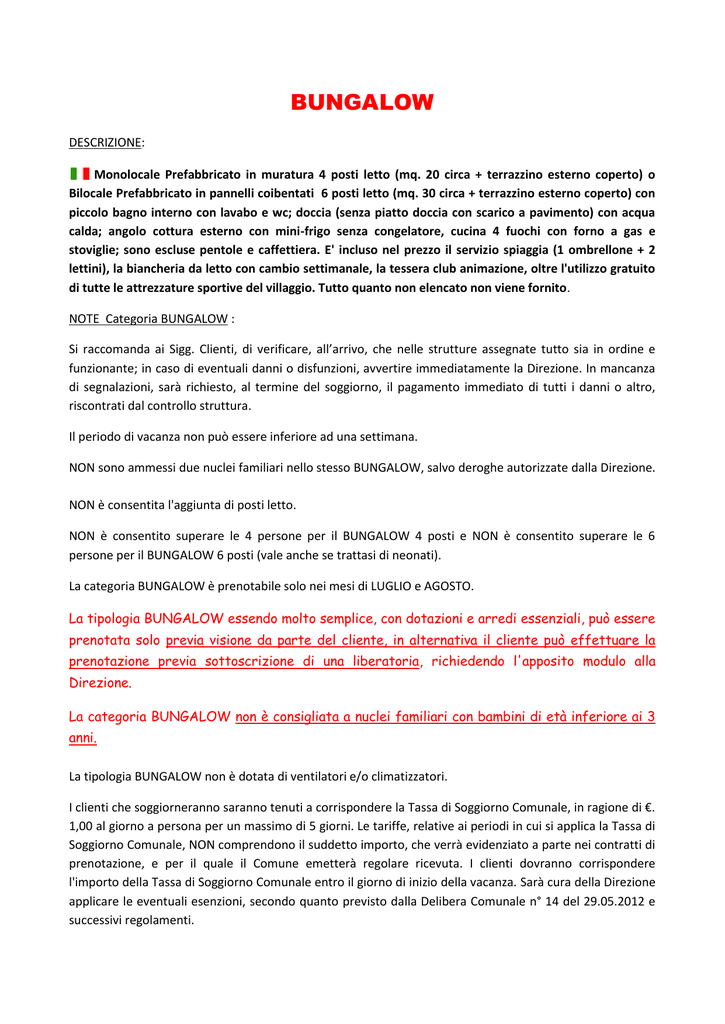 BUNGALOW

DESCRIZIONE:

Monolocale Prefabbricato in muratura 4 posti letto (mq. 20 circa + terrazzino esterno coperto) o Bilocale Prefabbricato in pannelli coibentati 6 posti letto (mq. 30 circa + terrazzino esterno coperto) con piccolo bagno interno con lavabo e wc; doccia (senza piatto doccia con scarico a pavimento) con acqua calda; angolo cottura esterno con mini-frigo senza congelatore, cucina 4 fuochi con forno a gas e stoviglie; sono escluse pentole e caffettiera. E' incluso nel prezzo il servizio spiaggia (1 ombrellone + 2 lettini), la biancheria da letto con cambio settimanale, la tessera club animazione, oltre l'utilizzo gratuito di tutte le attrezzature sportive del villaggio. Tutto quanto non elencato non viene fornito.

NOTE Categoria BUNGALOW :

Si raccomanda ai Sigg. Clienti, di verificare, all'arrivo, che nelle strutture assegnate tutto sia in ordine e funzionante; in caso di eventuali danni o disfunzioni, avvertire immediatamente la Direzione. In mancanza di segnalazioni, sarà richiesto, al termine del soggiorno, il pagamento immediato di tutti i danni o altro, riscontrati dal controllo struttura.

Il periodo di vacanza non può essere inferiore ad una settimana.

NON sono ammessi due nuclei familiari nello stesso BUNGALOW, salvo deroghe autorizzate dalla Direzione.

NON è consentita l'aggiunta di posti letto.

NON è consentito superare le 4 persone per il BUNGALOW 4 posti e NON è consentito superare le 6 persone per il BUNGALOW 6 posti (vale anche se trattasi di neonati).

La categoria BUNGALOW è prenotabile solo nei mesi di LUGLIO e AGOSTO.

La tipologia BUNGALOW essendo molto semplice, con dotazioni e arredi essenziali, può essere prenotata solo previa visione da parte del cliente, in alternativa il cliente può effettuare la prenotazione previa sottoscrizione di una liberatoria, richiedendo l'apposito modulo alla Direzione.

La categoria BUNGALOW non è consigliata a nuclei familiari con bambini di età inferiore ai 3 anni.

La tipologia BUNGALOW non è dotata di ventilatori e/o climatizzatori.

I clienti che soggiorneranno saranno tenuti a corrispondere la Tassa di Soggiorno Comunale, in ragione di €. 1,00 al giorno a persona per un massimo di 5 giorni. Le tariffe, relative ai periodi in cui si applica la Tassa di Soggiorno Comunale, NON comprendono il suddetto importo, che verrà evidenziato a parte nei contratti di prenotazione, e per il quale il Comune emetterà regolare ricevuta. I clienti dovranno corrispondere l'importo della Tassa di Soggiorno Comunale entro il giorno di inizio della vacanza. Sarà cura della Direzione applicare le eventuali esenzioni, secondo quanto previsto dalla Delibera Comunale n° 14 del 29.05.2012 e successivi regolamenti.